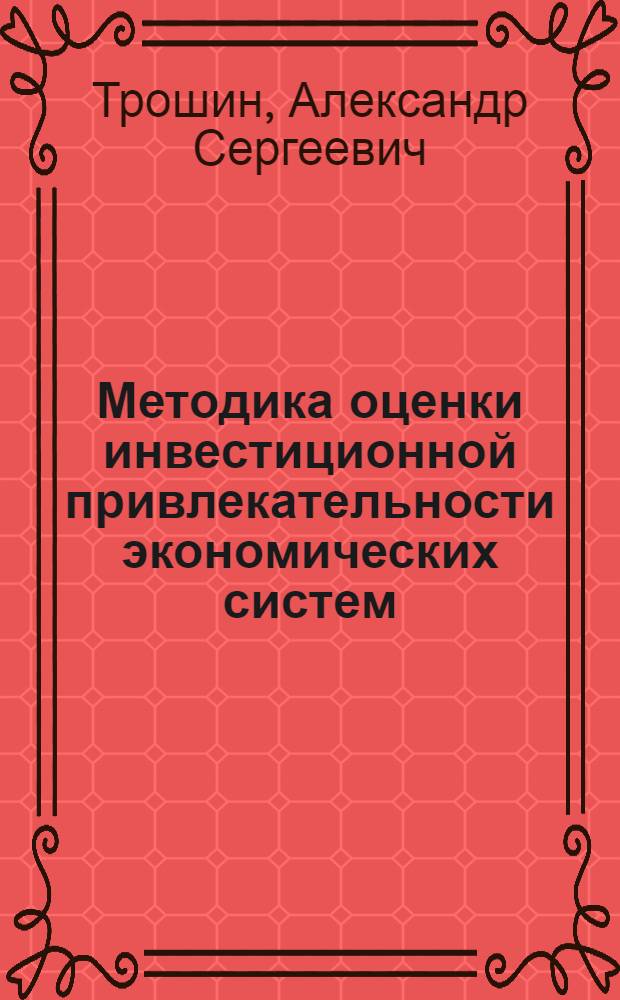 Трошин, Александр Сергеевич

Методика оценки инвестиционной привлекательности экономических систем